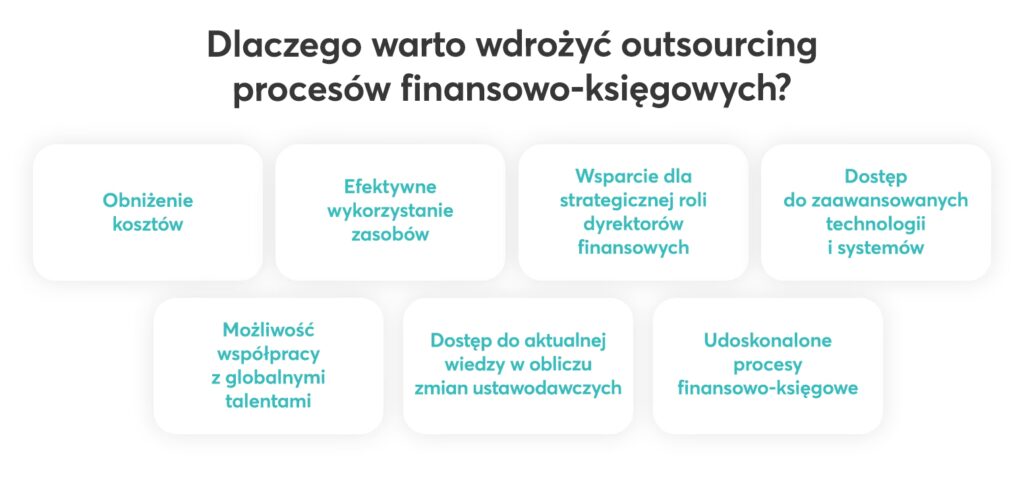 Dlaczego warto wdrożyć outsourcing procesów finansowo-księgowych?

Obniżenie kosztów

Efektywne wykorzystanie zasobów

Wsparcie dla strategicznej roli dyrektorów finansowych

Dostęp do zaawansowanych technologii i systemów

Możliwość współpracy z globalnymi talentami

Dostęp do aktualnej wiedzy w obliczu zmian ustawodawczych

Udoskonalone procesy finansowo-księgowe